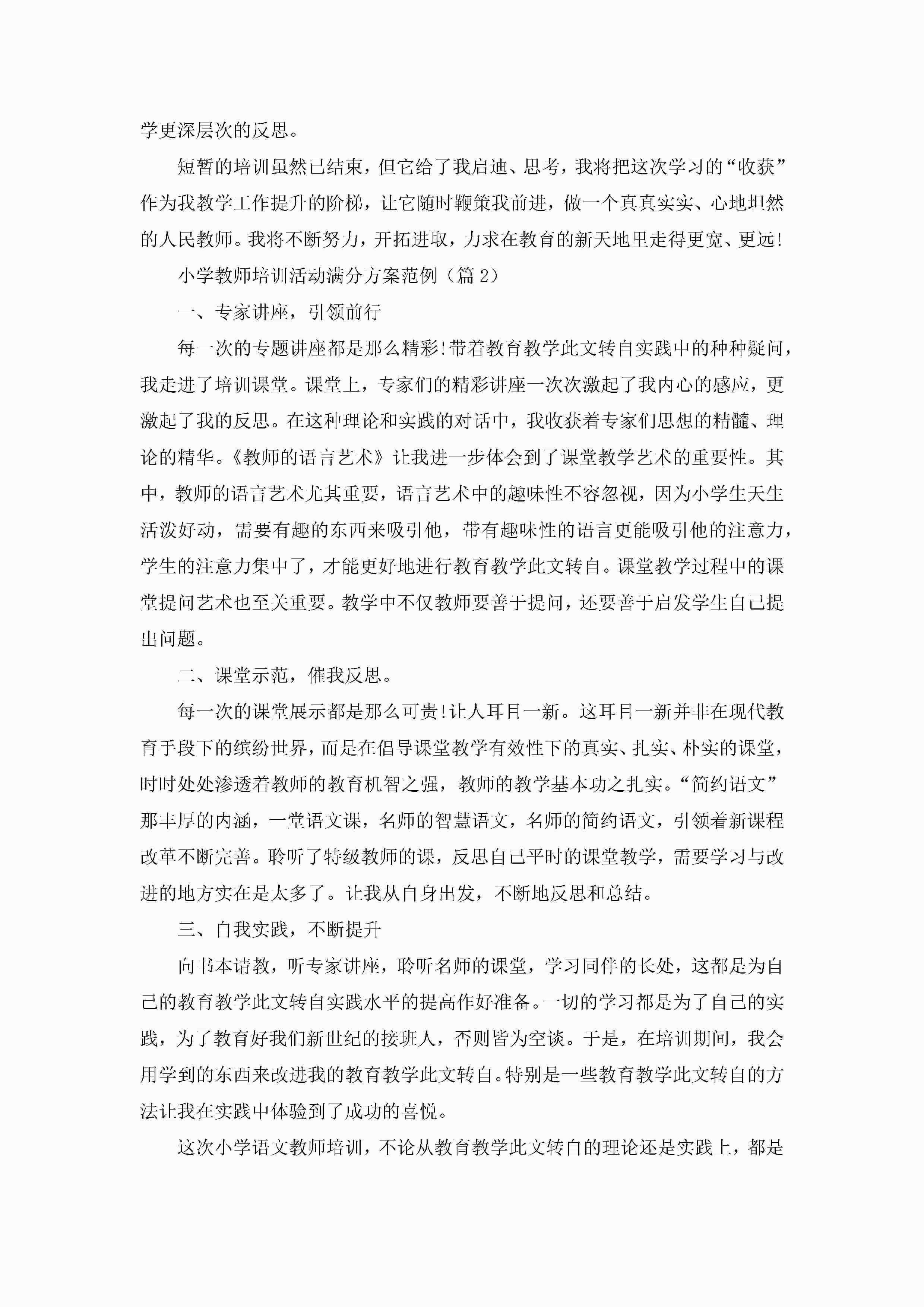 学更深层次的反思。

短暂的培训虽然已结束，但它给了我启迪、思考，我将把这次学习的“收获”作为我教学工作提升的阶梯，让它随时鞭策我前进，做一个真真实实、心地坦然的人民教师。我将不断努力，开拓进取，力求在教育的新天地里走得更宽、更远！

小学教师培训活动满分方案范例（篇 2）

一、专家讲座，引领前行

每一次的专题讲座都是那么精彩！带着教育教学此文转自实践中的种种疑问，我走进了培训课堂。课堂上，专家们的精彩讲座一次次激起了我内心的感应，更激起了我的反思。在这种理论和实践的对话中，我收获着专家们思想的精髓、理论的精华。《教师的语言艺术》让我进一步体会到了课堂教学艺术的重要性。其中，教师的语言艺术尤其重要，语言艺术中的趣味性不容忽视，因为小学生天生活泼好动，需要有趣的东西来吸引他，带有趣味性的语言更能吸引他的注意力，学生的注意力集中了，才能更好地进行教育教学此文转自。课堂教学过程中的课堂提问艺术也至关重要。教学中不仅教师要善于提问，还要善于启发学生自己提出问题。

二、课堂示范，催我反思。

每一次的课堂展示都是那么可贵！让人耳目一新。这耳目一新并非在现代教育手段下的缤纷世界，而是在倡导课堂教学有效性下的真实、扎实、朴实的课堂，时时处处渗透着教师的教育机智之强，教师的教学基本功之扎实。“简约语文”那丰厚的内涵，一堂语文课，名师的智慧语文，名师的简约语文，引领着新课程改革不断完善。聆听了特级教师的课，反思自己平时的课堂教学，需要学习与改进的地方实在是太多了。让我从自身出发，不断地反思和总结。

三、自我实践，不断提升

向书本请教，听专家讲座，聆听名师的课堂，学习同伴的长处，这都是为自己的教育教学此文转自实践水平的提高作好准备。一切的学习都是为了自己的实践，为了教育好我们新世纪的接班人，否则皆为空谈。于是，在培训期间，我会用学到的东西来改进我的教育教学此文转自。特别是一些教育教学此文转自的方法让我在实践中体验到了成功的喜悦。

这次小学语文教师培训，不论从教育教学此文转自的理论还是实践上，都是